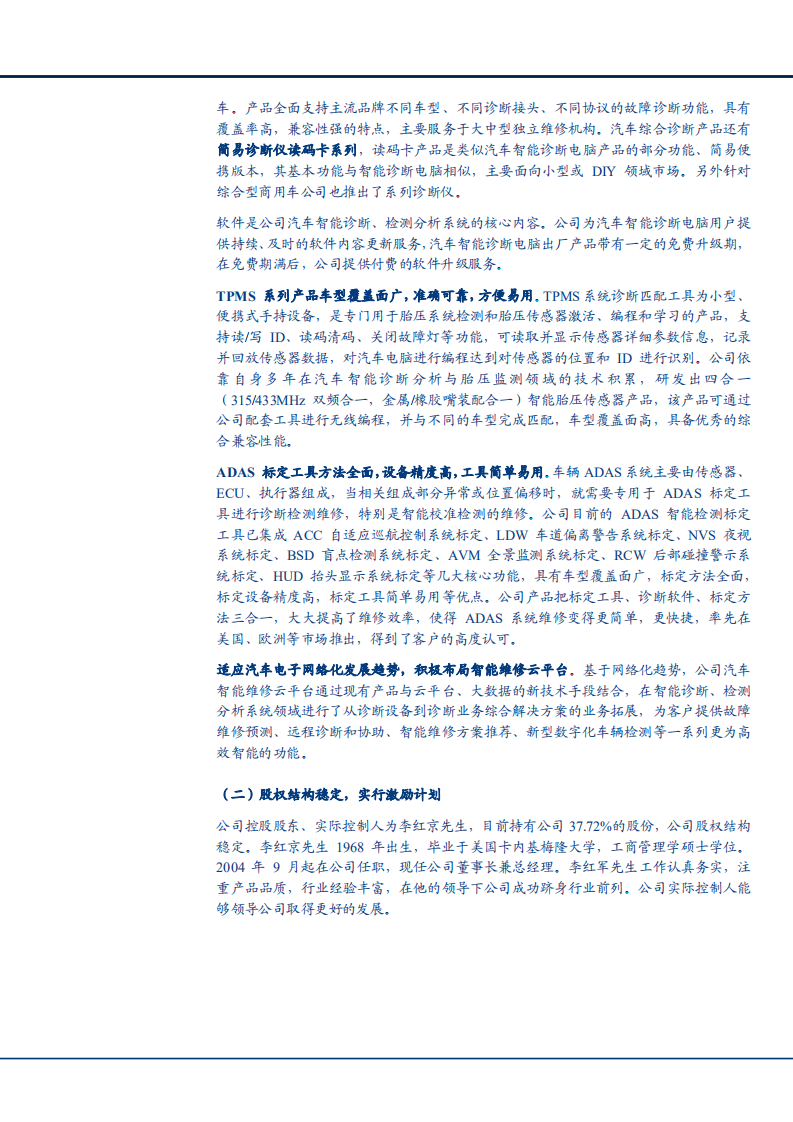 车。产品全面支持主流品牌不同车型、不同诊断接头、不同协议的故障诊断功能，具有覆盖率高，兼容性强的特点，主要服务于大中型独立维修机构。汽车综合诊断产品还有简易诊断仪读码卡系列，读码卡产品是类似汽车智能诊断电脑产品的部分功能、简易便携版本，其基本功能与智能诊断电脑相似，主要面向小型或 DIY 领域市场。另外针对综合型商用车公司也推出了系列诊断仪。

软件是公司汽车智能诊断、检测分析系统的核心内容。公司为汽车智能诊断电脑用户提供持续、及时的软件内容更新服务，汽车智能诊断电脑出厂产品带有一定的免费升级期，在免费期满后，公司提供付费的软件升级服务。

TPMS 系列产品车型覆盖面广，准确可靠，方便易用。TPMS 系统诊断匹配工具为小型、便携式手持设备，是专门用于胎压系统检测和胎压传感器激活、编程和学习的产品，支持读/写 ID、读码清码、关闭故障灯等功能，可读取并显示传感器详细参数信息，记录并回放传感器数据，对汽车电脑进行编程达到对传感器的位置和 ID 进行识别。公司依靠自身多年在汽车智能诊断分析与胎压监测领域的技术积累，研发出四合一（315/433MHz 双频合一，金属/橡胶嘴装配合一）智能胎压传感器产品，该产品可通过公司配套工具进行无线编程，并与不同的车型完成匹配，车型覆盖面高，具备优秀的综合兼容性能。

ADAS 标定工具方法全面，设备精度高，工具简单易用。车辆 ADAS 系统主要由传感器、ECU、执行器组成，当相关组成部分异常或位置偏移时，就需要专用于 ADAS 标定工具进行诊断检测维修，特别是智能校准检测的维修。公司目前的 ADAS 智能检测标定工具已集成 ACC 自适应巡航控制系统标定、LDW 车道偏离警告系统标定、NVS 夜视系统标定、BSD 盲点检测系统标定、AVM 全景监测系统标定、RCW 后部碰撞警示系统标定、HUD 抬头显示系统标定等几大核心功能，具有车型覆盖面广，标定方法全面，标定设备精度高，标定工具简单易用等优点。公司产品把标定工具、诊断软件、标定方法三合一，大大提高了维修效率，使得 ADAS 系统维修变得更简单，更快捷，率先在美国、欧洲等市场推出，得到了客户的高度认可。

适应汽车电子网络化发展趋势，积极布局智能维修云平台。基于网络化趋势，公司汽车智能维修云平台通过现有产品与云平台、大数据的新技术手段结合，在智能诊断、检测分析系统领域进行了从诊断设备到诊断业务综合解决方案的业务拓展，为客户提供故障维修预测、远程诊断和协助、智能维修方案推荐、新型数字化车辆检测等一系列更为高效智能的功能。

（二）股权结构稳定，实行激励计划

公司控股股东、实际控制人为李红京先生，目前持有公司 37.72%的股份，公司股权结构稳定。李红京先生 1968 年出生，毕业于美国卡内基梅隆大学，工商管理学硕士学位。2004 年 9 月起在公司任职，现任公司董事长兼总经理。李红军先生工作认真务实，注重产品品质，行业经验丰富，在他的领导下公司成功跻身行业前列。公司实际控制人能够领导公司取得更好的发展。